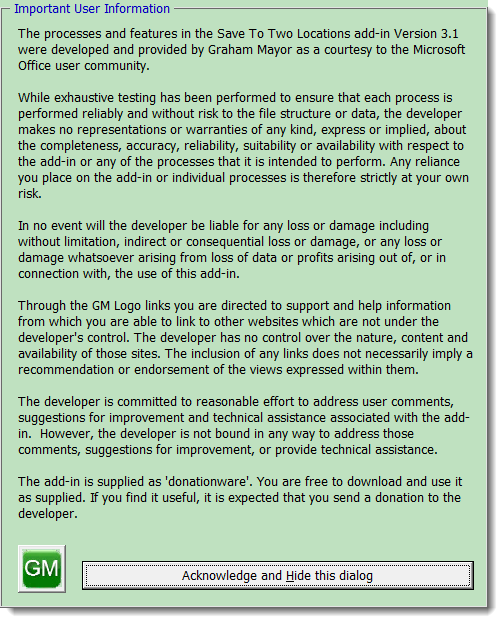 Important User Information

The processes and features in the Save To Two Locations add-in Version 3.1 were developed and provided by Graham Mayor as a courtesy to the Microsoft Office user community.

While exhaustive testing has been performed to ensure that each process is performed reliably and without risk to the file structure or data, the developer makes no representations or warranties of any kind, express or implied, about the completeness, accuracy, reliability, suitability or availability with respect to the add-in or any of the processes that it is intended to perform. Any reliance you place on the add-in or individual processes is therefore strictly at your own risk.

In no event will the developer be liable for any loss or damage including without limitation, indirect or consequential loss or damage, or any loss or damage whatsoever arising from loss of data or profits arising out of, or in connection with, the use of this add-in.

Through the GM Logo links you are directed to support and help information from which you are able to link to other websites which are not under the developer's control. The developer has no control over the nature, content and availability of those sites. The inclusion of any links does not necessarily imply a recommendation or endorsement of the views expressed within them.

The developer is committed to reasonable effort to address user comments, suggestions for improvement and technical assistance associated with the add-in. However, the developer is not bound in any way to address those comments, suggestions for improvement, or provide technical assistance.

The add-in is supplied as 'donationware'. You are free to download and use it as supplied. If you find it useful, it is expected that you send a donation to the developer.

GM

Acknowledge and Hide this dialog